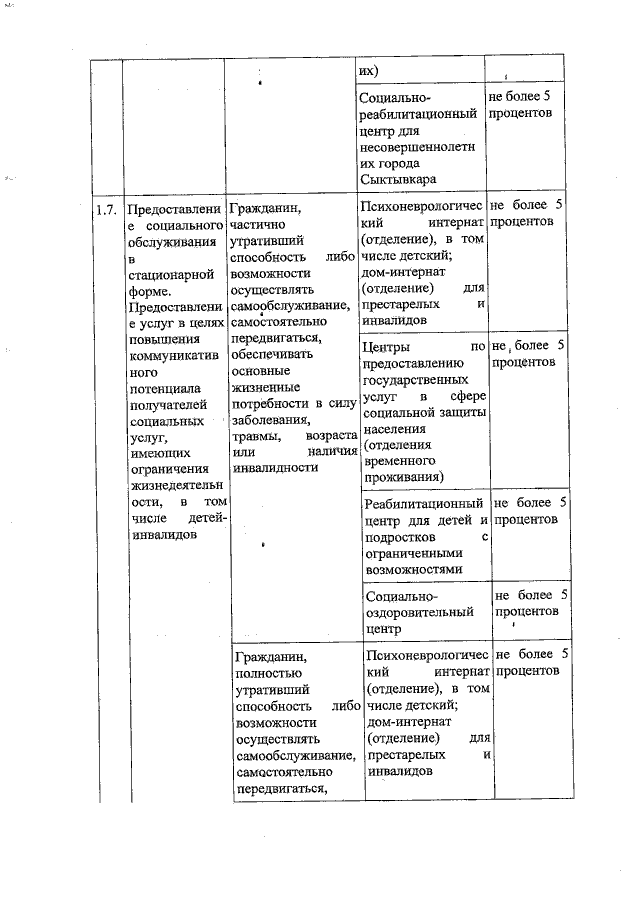 | | | | их) | |
|---|---|---|---|---|
| | | | Социально-реабилитационный центр для несовершеннолетних города Сыктывкара | не более 5 процентов |
| 1.7. | Предоставление социального обслуживания в стационарной форме. Предоставление услуг в целях повышения коммуникативного потенциала получателей социальных услуг, имеющих ограничения жизнедеятельности, в том числе детей-инвалидов | Гражданин, частично утративший способность либо возможности осуществлять самообслуживание, самостоятельно передвигаться, обеспечивать основные жизненные потребности в силу заболевания, травмы, возраста или наличия инвалидности | Психоневрологический интернат (отделение), в том числе детский; дом-интернат (отделение) для престарелых и инвалидов | не более 5 процентов |
| | | | Центры по предоставлению государственных услуг в сфере социальной защиты населения (отделения временного проживания) | не более 5 процентов |
| | | | Реабилитационный центр для детей и подростков с ограниченными возможностями | не более 5 процентов |
| | | | Социально-оздоровительный центр | не более 5 процентов |
| | | Гражданин, полностью утративший способность либо возможности осуществлять самообслуживание, самостоятельно передвигаться, | Психоневрологический интернат (отделение), в том числе детский; дом-интернат (отделение) для престарелых и инвалидов | не более 5 процентов |